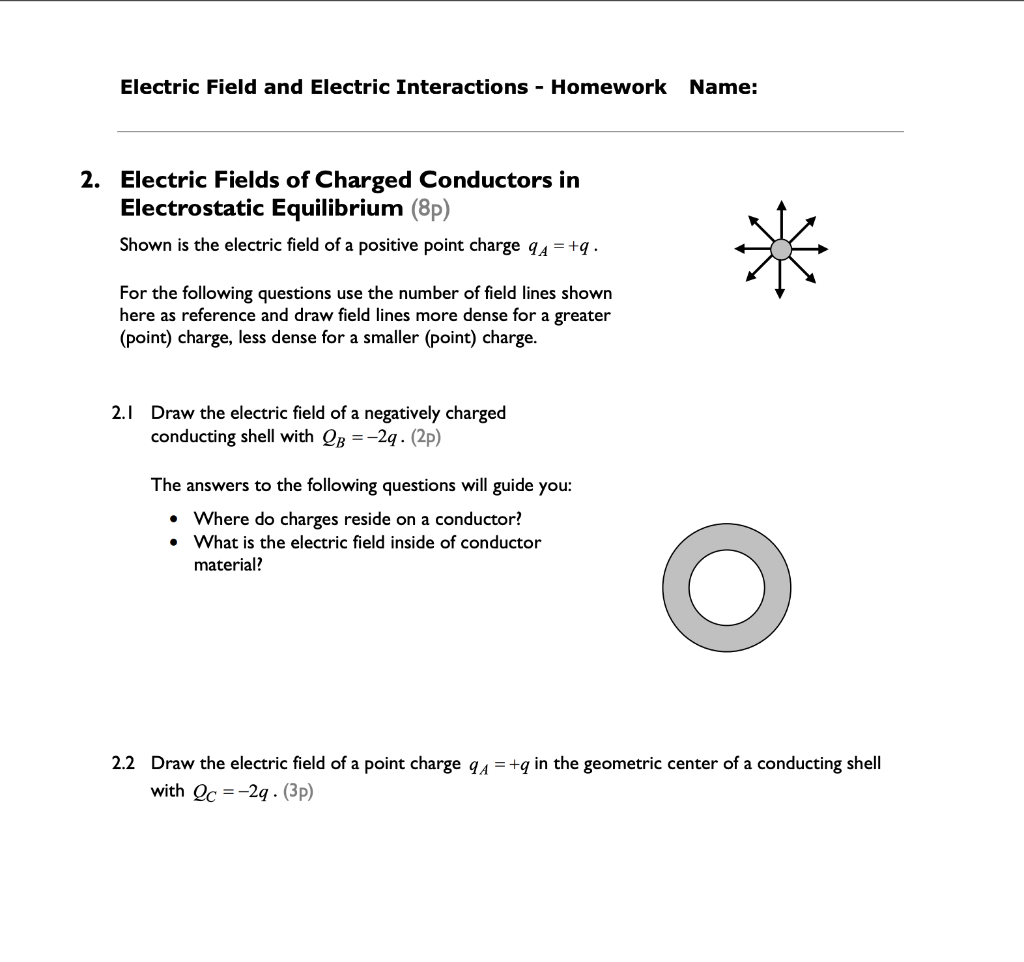 Electric Field and Electric Interactions - Homework Name:

2. Electric Fields of Charged Conductors in Electrostatic Equilibrium (8p)

Shown is the electric field of a positive point charge $q_A = +q$.

For the following questions use the number of field lines shown here as reference and draw field lines more dense for a greater (point) charge, less dense for a smaller (point) charge.

2.1 Draw the electric field of a negatively charged conducting shell with $Q_B = -2q$. (2p)

The answers to the following questions will guide you:

• Where do charges reside on a conductor?
• What is the electric field inside of conductor material?

2.2 Draw the electric field of a point charge $q_A = +q$ in the geometric center of a conducting shell with $Q_C = -2q$. (3p)